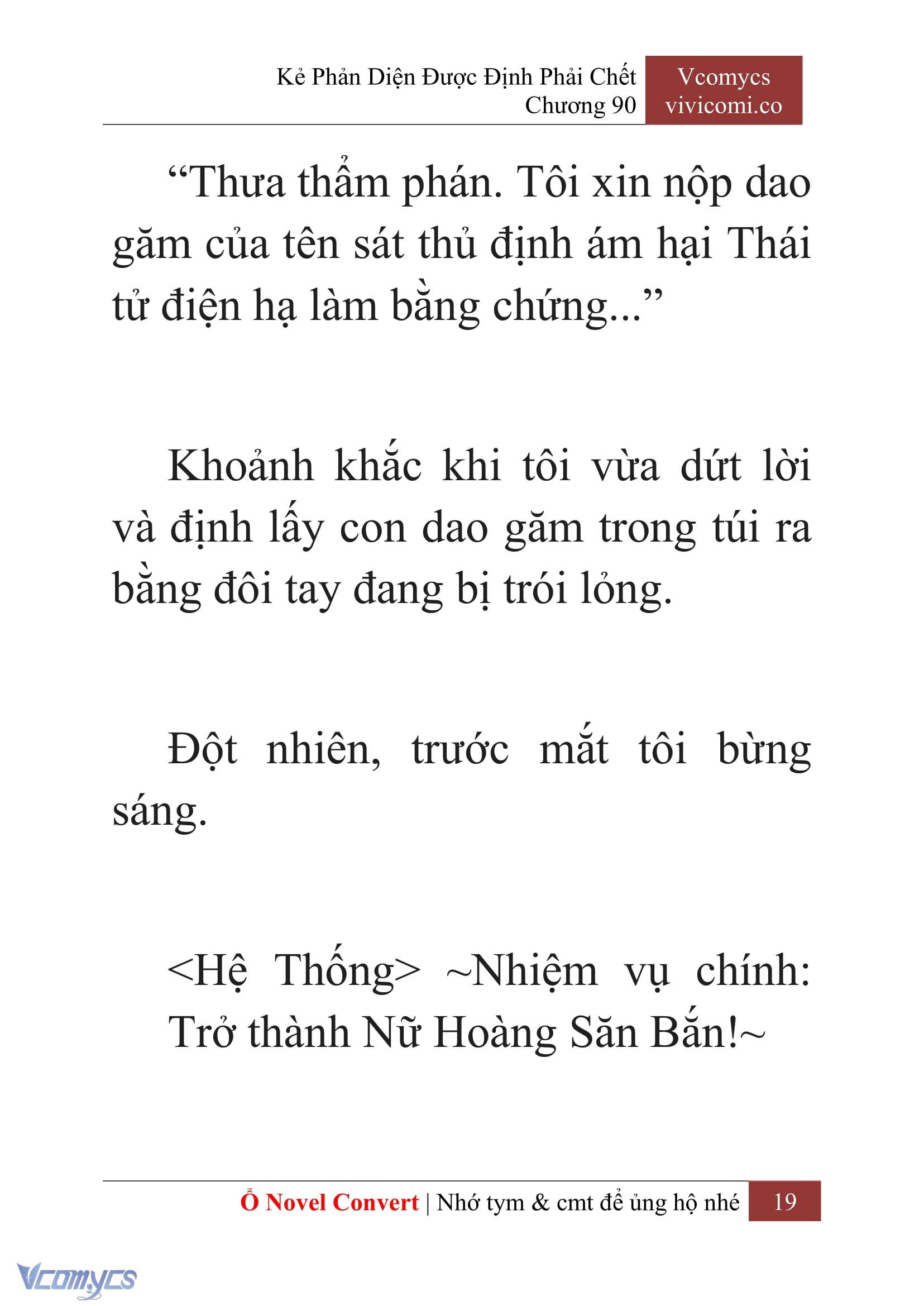 Kẻ Phản Diện Được Định Phải Chết
Chương 90

Vcomycs
vivicomi.co

“Thưa thẩm phán. Tôi xin nộp dao găm của tên sát thủ định ám hại Thái tử điện hạ làm bằng chứng...”

Khoảnh khắc khi tôi vừa dứt lời và định lấy con dao găm trong túi ra bằng đôi tay đang bị trói lỏng.

Đột nhiên, trước mắt tôi bừng sáng.

<Hệ Thống> ~Nhiệm vụ chính: Trở thành Nữ Hoàng Săn Bắn!~

Ổ Novel Convert | Nhớ tym & cmt để ủng hộ nhé 19

Vcomycs